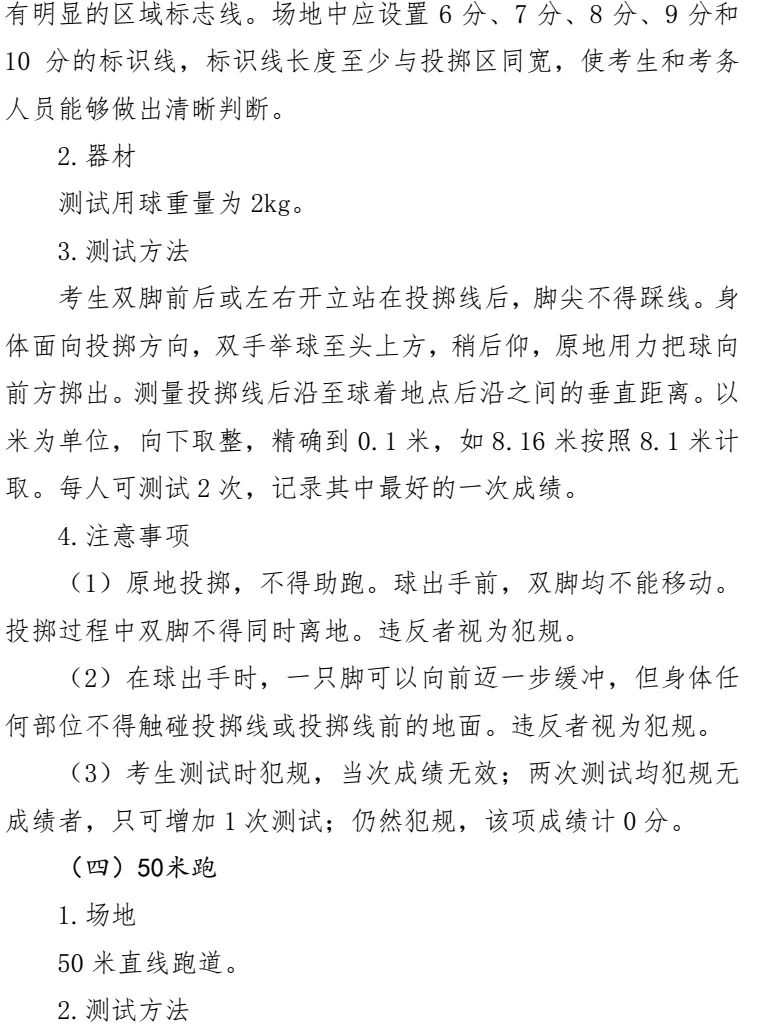 有明显的区域标志线。场地中应设置 6 分、7 分、8 分、9 分和 10 分的标识线，标识线长度至少与投掷区同宽，使考生和考务人员能够做出清晰判断。

2. 器材

测试用球重量为 2kg。

3. 测试方法

考生双脚前后或左右开立站在投掷线后，脚尖不得踩线。身体面向投掷方向，双手举球至头上方，稍后仰，原地用力把球向前方掷出。测量投掷线后沿至球着地点后沿之间的垂直距离。以米为单位，向下取整，精确到 0.1 米，如 8.16 米按照 8.1 米计取。每人可测试 2 次，记录其中最好的一次成绩。

4. 注意事项

（1）原地投掷，不得助跑。球出手前，双脚均不能移动。投掷过程中双脚不得同时离地。违反者视为犯规。

（2）在球出手时，一只脚可以向前迈一步缓冲，但身体任何部位不得触碰投掷线或投掷线前的地面。违反者视为犯规。

（3）考生测试时犯规，当次成绩无效；两次测试均犯规无成绩者，只可增加 1 次测试；仍然犯规，该项成绩计 0 分。

（四）50米跑

1. 场地

50 米直线跑道。

2. 测试方法